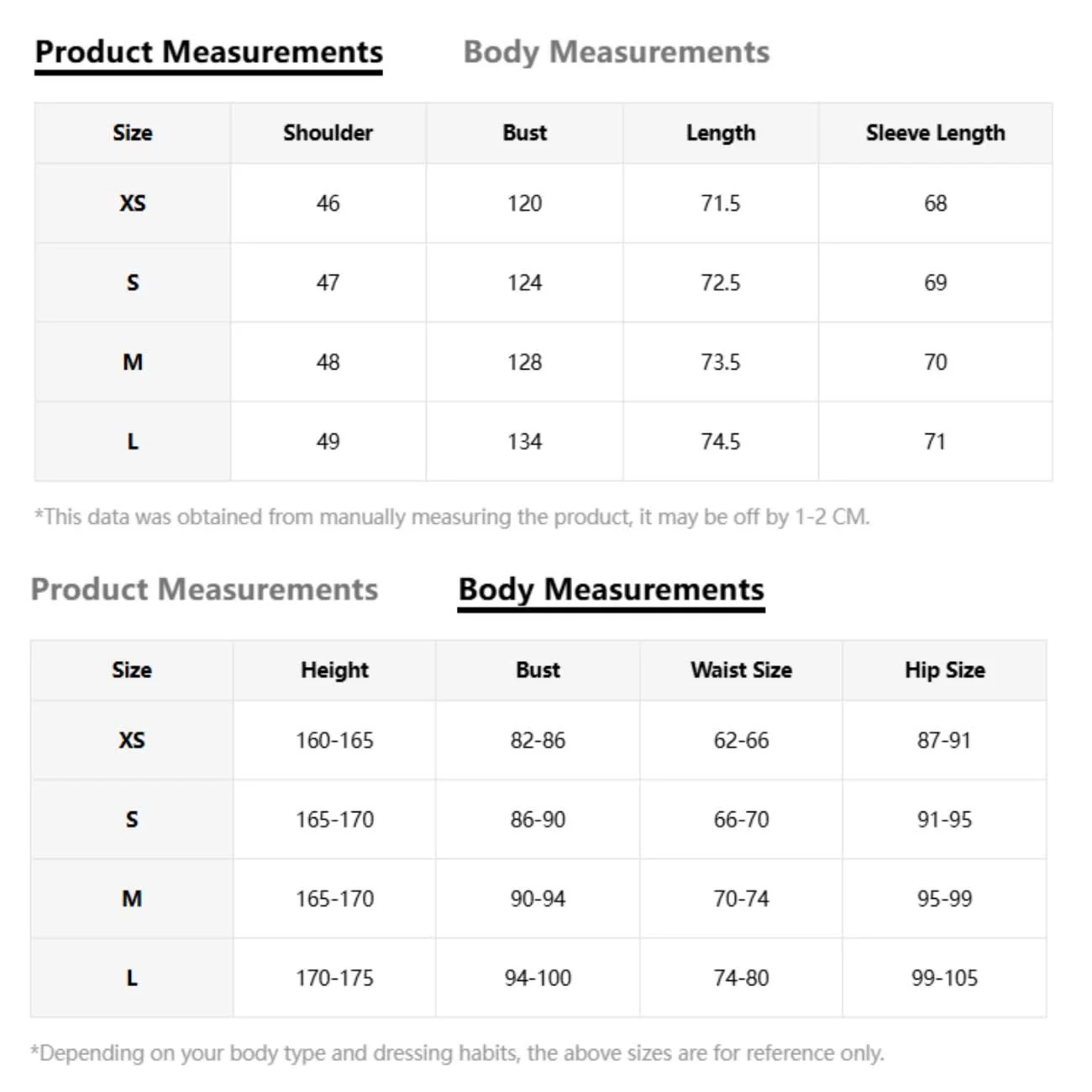 Product Measurements Body Measurements

| Size | Shoulder | Bust | Length | Sleeve Length |
|---|---|---|---|---|
| XS | 46 | 120 | 71.5 | 68 |
| S | 47 | 124 | 72.5 | 69 |
| M | 48 | 128 | 73.5 | 70 |
| L | 49 | 134 | 74.5 | 71 |

*This data was obtained from manually measuring the product, it may be off by 1-2 CM.

Product Measurements Body Measurements

| Size | Height | Bust | Waist Size | Hip Size |
|---|---|---|---|---|
| XS | 160-165 | 82-86 | 62-66 | 87-91 |
| S | 165-170 | 86-90 | 66-70 | 91-95 |
| M | 165-170 | 90-94 | 70-74 | 95-99 |
| L | 170-175 | 94-100 | 74-80 | 99-105 |

*Depending on your body type and dressing habits, the above sizes are for reference only.